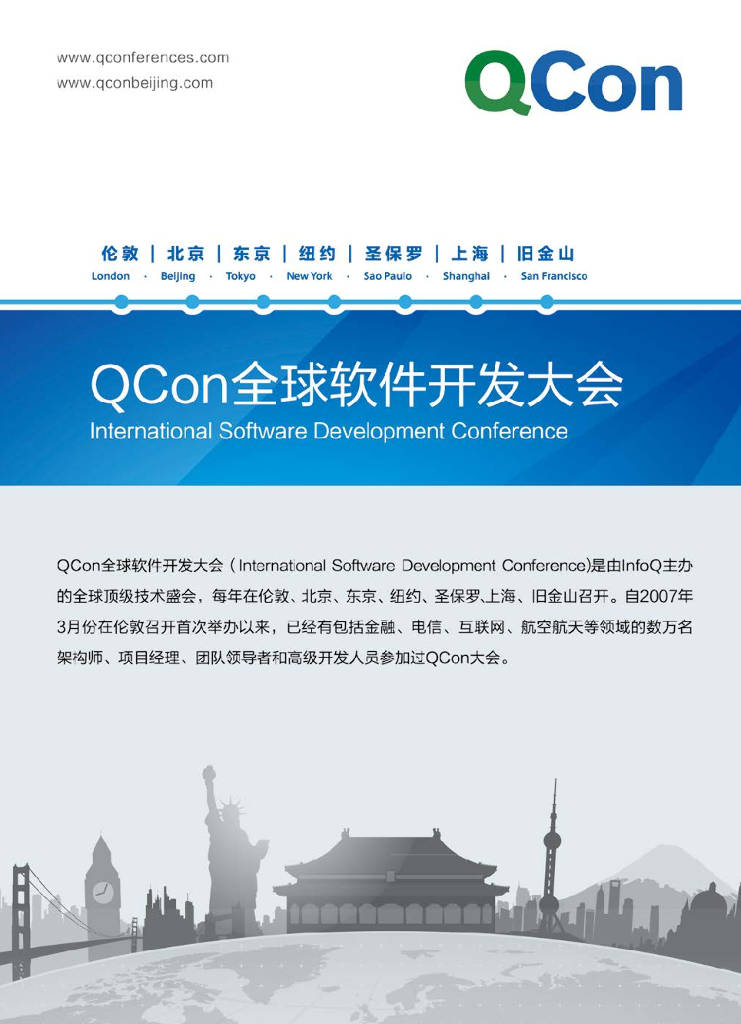 www.qconferences.com
www.qconbeijing.com

QCon

伦敦 | 北京 | 东京 | 纽约 | 圣保罗 | 上海 | 旧金山
London · Beijing · Tokyo · New York · Sao Paulo · Shanghai · San Francisco

QCon全球软件开发大会
International Software Development Conference

QCon全球软件开发大会（International Software Development Conference)是由InfoQ主办的全球顶级技术盛会，每年在伦敦、北京、东京、纽约、圣保罗、上海、旧金山召开。自2007年3月份在伦敦召开首次举办以来，已经有包括金融、电信、互联网、航空航天等领域的数万名架构师、项目经理、团队领导者和高级开发人员参加过QCon大会。